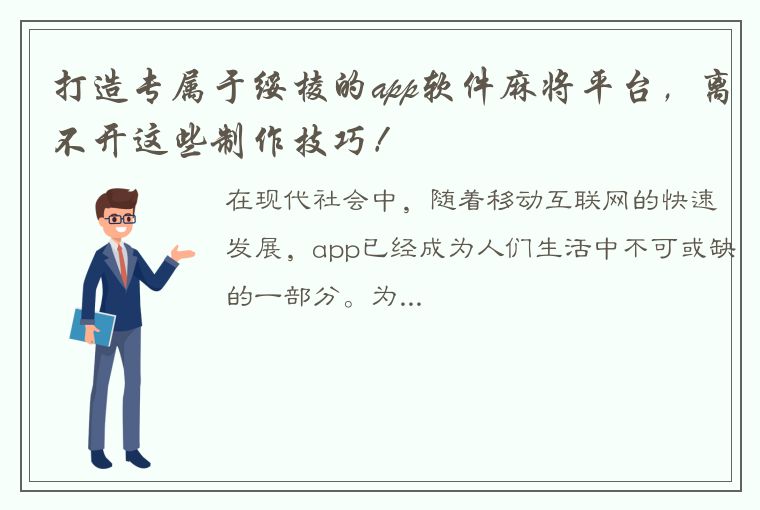 打造专属于绥棱的app软件麻将平台，离不开这些制作技巧！

在现代社会中，随着移动互联网的快速发展，app已经成为人们生活中不可或缺的一部分。为...